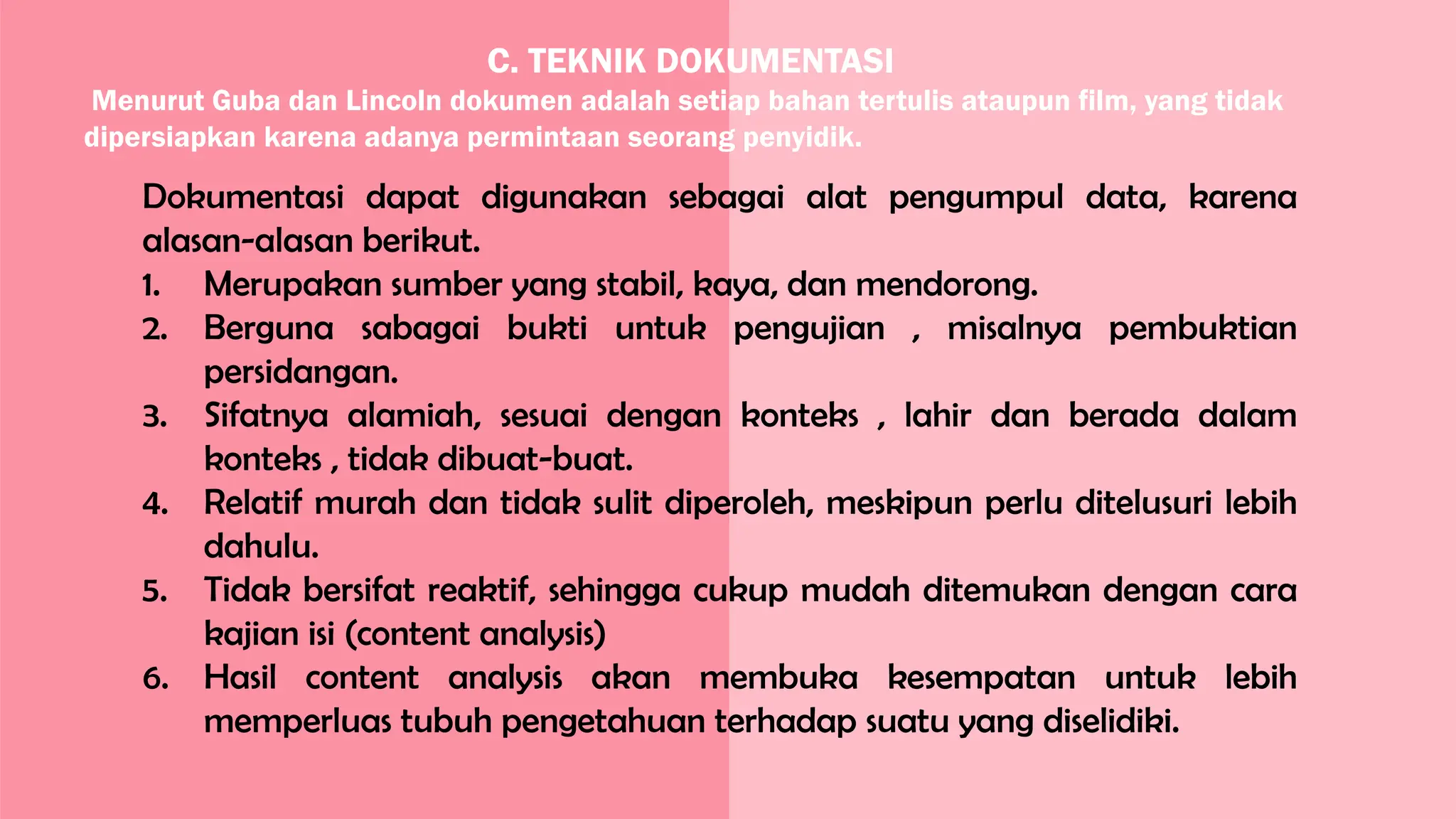 C. TEKNIK DOKUMENTASI

Menurut Guba dan Lincoln dokumen adalah setiap bahan tertulis ataupun film, yang tidak dipersiapkan karena adanya permintaan seorang penyidik.

Dokumentasi dapat digunakan sebagai alat pengumpul data, karena alasan-alasan berikut.

1. Merupakan sumber yang stabil, kaya, dan mendorong.
2. Berguna sabagai bukti untuk pengujian , misalnya pembuktian persidangan.
3. Sifatnya alamiah, sesuai dengan konteks , lahir dan berada dalam konteks , tidak dibuat-buat.
4. Relatif murah dan tidak sulit diperoleh, meskipun perlu ditelusuri lebih dahulu.
5. Tidak bersifat reaktif, sehingga cukup mudah ditemukan dengan cara kajian isi (content analysis)
6. Hasil content analysis akan membuka kesempatan untuk lebih memperluas tubuh pengetahuan terhadap suatu yang diselidiki.